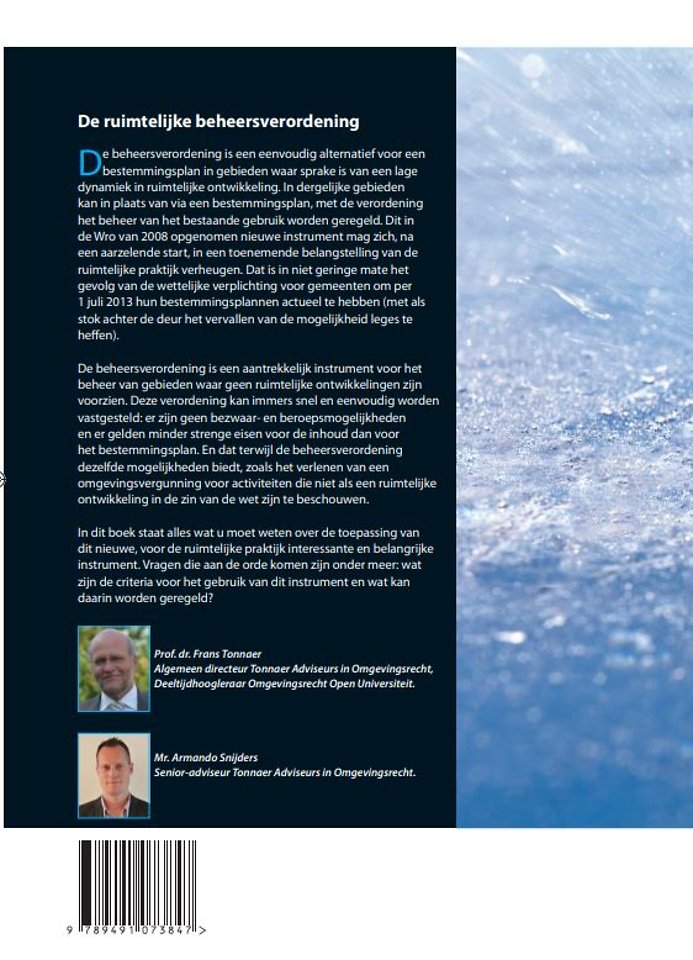 De ruimtelijke beheersverordening

De beheersverordening is een eenvoudig alternatief voor een bestemmingsplan in gebieden waar sprake is van een lage dynamiek in ruimtelijke ontwikkeling. In dergelijke gebieden kan in plaats van via een bestemmingsplan, met de verordening het beheer van het bestaande gebruik worden geregeld. Dit in de Wro van 2008 opgenomen nieuwe instrument mag zich, na een aarzelende start, in een toenemende belangstelling van de ruimtelijke praktijk verheugen. Dat is in niet geringe mate het gevolg van de wettelijke verplichting voor gemeenten om per 1 juli 2013 hun bestemmingsplannen actueel te hebben (met als stok achter de deur het vervallen van de mogelijkheid leges te heffen).

De beheersverordening is een aantrekkelijk instrument voor het beheer van gebieden waar geen ruimtelijke ontwikkelingen zijn voorzien. Deze verordening kan immers snel en eenvoudig worden vastgesteld: er zijn geen bezwaar- en beroepsmogelijkheden en er gelden minder strenge eisen voor de inhoud dan voor het bestemmingsplan. En dat terwijl de beheersverordening dezelfde mogelijkheden biedt, zoals het verlenen van een omgevingsvergunning voor activiteiten die niet als een ruimtelijke ontwikkeling in de zin van de wet zijn te beschouwen.

In dit boek staat alles wat u moet weten over de toepassing van dit nieuwe, voor de ruimtelijke praktijk interessante en belangrijke instrument. Vragen die aan de orde komen zijn onder meer: wat zijn de criteria voor het gebruik van dit instrument en wat kan daarin worden geregeld?

Prof. dr. Frans Tonnaer
Algemeen directeur Tonnaer Adviseurs in Omgevingsrecht,
Deeltijdhoogleraar Omgevingsrecht Open Universiteit.

Mr. Armando Snijders
Senior-adviseur Tonnaer Adviseurs in Omgevingsrecht.

9 789491 073847 >